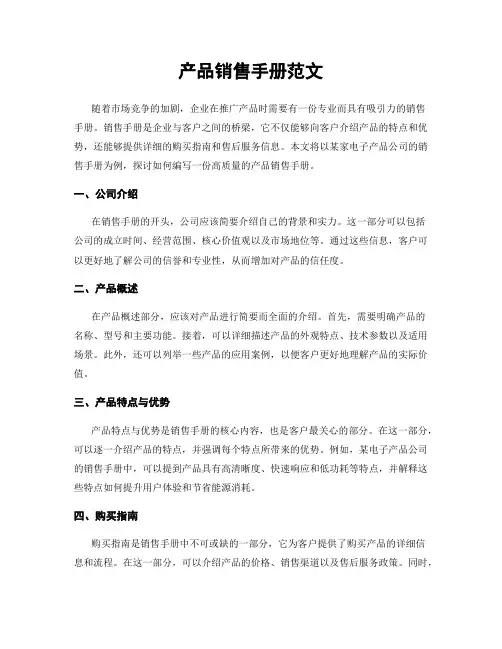 产品销售手册范文

随着市场竞争的加剧，企业在推广产品时需要有一份专业而具有吸引力的销售手册。销售手册是企业与客户之间的桥梁，它不仅能够向客户介绍产品的特点和优势，还能够提供详细的购买指南和售后服务信息。本文将以某家电子产品公司的销售手册为例，探讨如何编写一份高质量的产品销售手册。

一、公司介绍

在销售手册的开头，公司应该简要介绍自己的背景和实力。这一部分可以包括公司的成立时间、经营范围、核心价值观以及市场地位等。通过这些信息，客户可以更好地了解公司的信誉和专业性，从而增加对产品的信任度。

二、产品概述

在产品概述部分，应该对产品进行简要而全面的介绍。首先，需要明确产品的名称、型号和主要功能。接着，可以详细描述产品的外观特点、技术参数以及适用场景。此外，还可以列举一些产品的应用案例，以便客户更好地理解产品的实际价值。

三、产品特点与优势

产品特点与优势是销售手册的核心内容，也是客户最关心的部分。在这一部分，可以逐一介绍产品的特点，并强调每个特点所带来的优势。例如，某电子产品公司的销售手册中，可以提到产品具有高清晰度、快速响应和低功耗等特点，并解释这些特点如何提升用户体验和节省能源消耗。

四、购买指南

购买指南是销售手册中不可或缺的一部分，它为客户提供了购买产品的详细信息和流程。在这一部分，可以介绍产品的价格、销售渠道以及售后服务政策。同时，